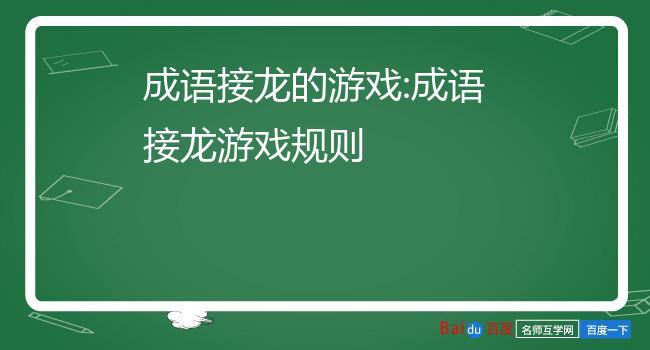 成语接龙的游戏:成语接龙游戏规则

Baidu百度 名师互学网 百度一下